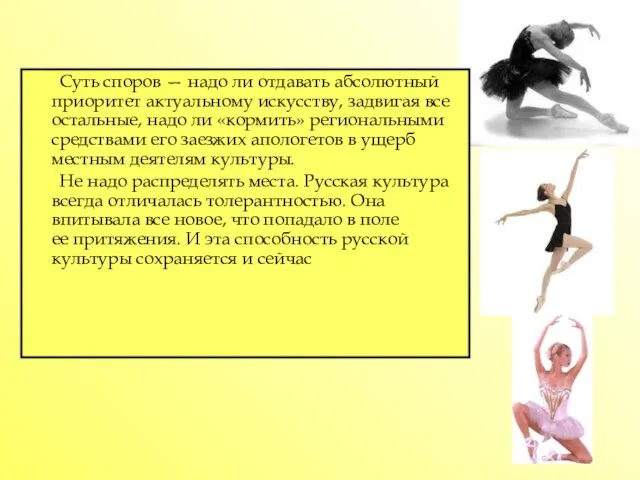 Суть споров — надо ли отдавать абсолютный приоритет актуальному искусству, задвигая все остальные, надо ли «кормить» региональными средствами его заезжих апологетов в ущерб местным деятелям культуры.

Не надо распределять места. Русская культура всегда отличалась толерантностью. Она впитывала все новое, что попадало в поле ее притяжения. И эта способность русской культуры сохраняется и сейчас